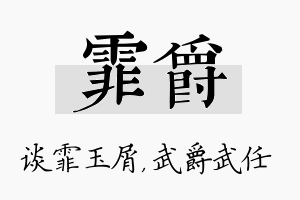 霏爵

谈霏玉屑，武爵武任